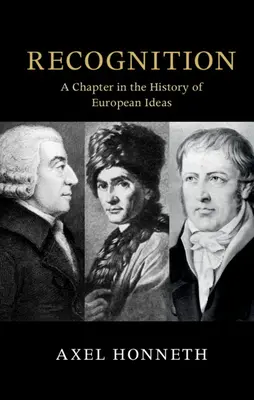 RECOGNITION

A Chapter in the History of European Ideas

AXEL HONNETH